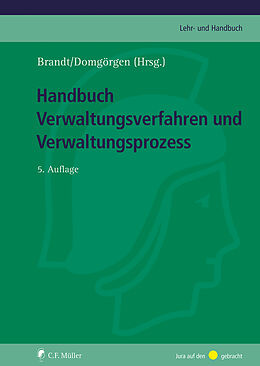 Lehr- und Handbuch

Brandt/Domgörgen (Hrsg.)

Handbuch Verwaltungsverfahren und Verwaltungsprozess

5. Auflage

C.F. Müller

Jura auf den gebracht